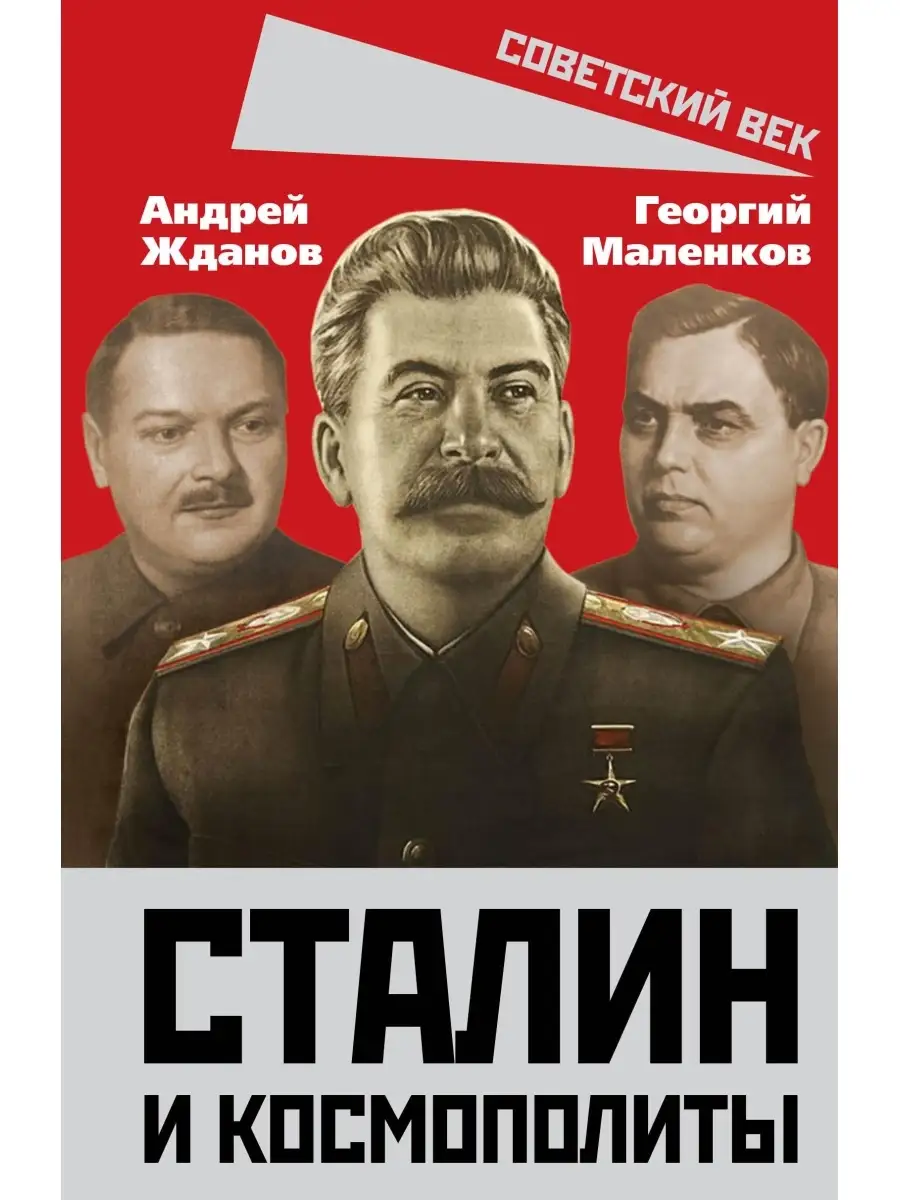 СОВЕТСКИЙ ВЕК

Андрей Жданов

Георгий Маленков

СТАЛИН И КОСМОПОЛИТЫ